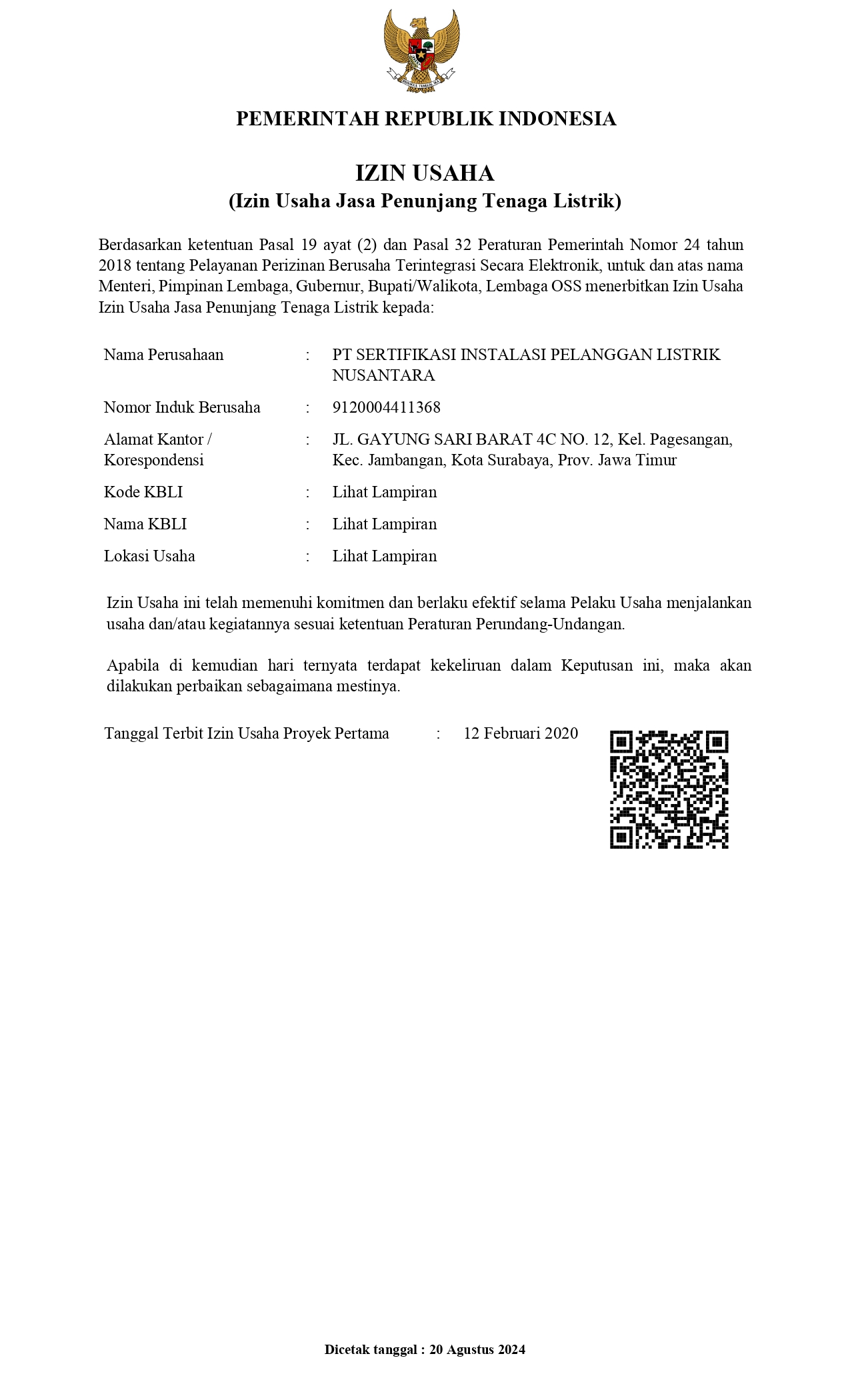 PEMERINTAH REPUBLIK INDONESIA

IZIN USAHA
(Izin Usaha Jasa Penunjang Tenaga Listrik)

Berdasarkan ketentuan Pasal 19 ayat (2) dan Pasal 32 Peraturan Pemerintah Nomor 24 tahun 2018 tentang Pelayanan Perizinan Berusaha Terintegrasi Secara Elektronik, untuk dan atas nama Menteri, Pimpinan Lembaga, Gubernur, Bupati/Walikota, Lembaga OSS menerbitkan Izin Usaha Izin Usaha Jasa Penunjang Tenaga Listrik kepada:

Nama Perusahaan : PT SERTIFIKASI INSTALASI PELANGGAN LISTRIK NUSANTARA
Nomor Induk Berusaha : 9120004411368
Alamat Kantor / Korespondensi : JL. GAYUNG SARI BARAT 4C NO. 12, Kel. Pagesangan, Kec. Jambangan, Kota Surabaya, Prov. Jawa Timur
Kode KBLI : Lihat Lampiran
Nama KBLI : Lihat Lampiran
Lokasi Usaha : Lihat Lampiran

Izin Usaha ini telah memenuhi komitmen dan berlaku efektif selama Pelaku Usaha menjalankan usaha dan/atau kegiatannya sesuai ketentuan Peraturan Perundang-Undangan.

Apabila di kemudian hari ternyata terdapat kekeliruan dalam Keputusan ini, maka akan dilakukan perbaikan sebagaimana mestinya.

Tanggal Terbit Izin Usaha Proyek Pertama : 12 Februari 2020

Dicetak tanggal : 20 Agustus 2024